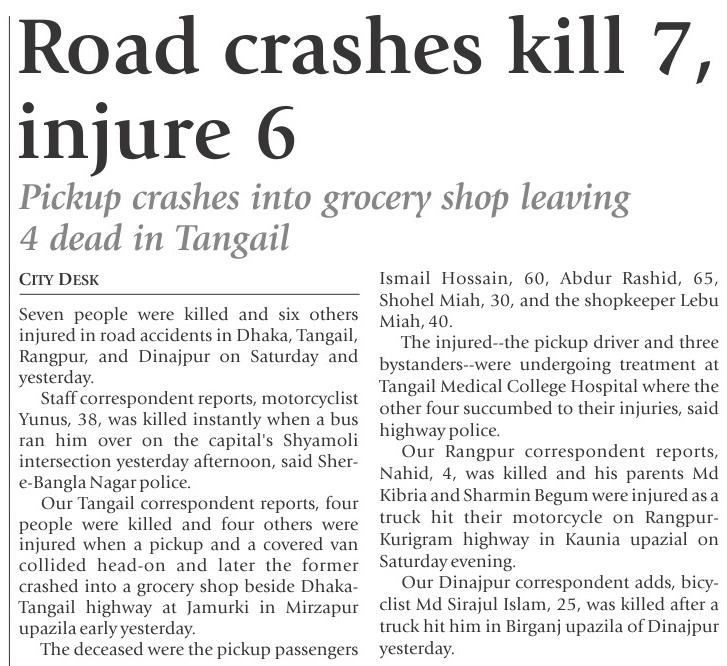 Road crashes kill 7, injure 6

Pickup crashes into grocery shop leaving 4 dead in Tangail

CITY DESK

Seven people were killed and six others injured in road accidents in Dhaka, Tangail, Rangpur, and Dinajpur on Saturday and yesterday.

Staff correspondent reports, motorcyclist Yunus, 38, was killed instantly when a bus ran him over on the capital's Shyamoli intersection yesterday afternoon, said Sher-e-Bangla Nagar police.

Our Tangail correspondent reports, four people were killed and four others were injured when a pickup and a covered van collided head-on and later the former crashed into a grocery shop beside Dhaka-Tangail highway at Jamurki in Mirzapur upazila early yesterday.

The deceased were the pickup passengers Ismail Hossain, 60, Abdur Rashid, 65, Shohel Miah, 30, and the shopkeeper Lebu Miah, 40.

The injured--the pickup driver and three bystanders--were undergoing treatment at Tangail Medical College Hospital where the other four succumbed to their injuries, said highway police.

Our Rangpur correspondent reports, Nahid, 4, was killed and his parents Md Kibria and Sharmin Begum were injured as a truck hit their motorcycle on Rangpur-Kurigram highway in Kaunia upazial on Saturday evening.

Our Dinajpur correspondent adds, bicyclist Md Sirajul Islam, 25, was killed after a truck hit him in Birganj upazila of Dinajpur yesterday.